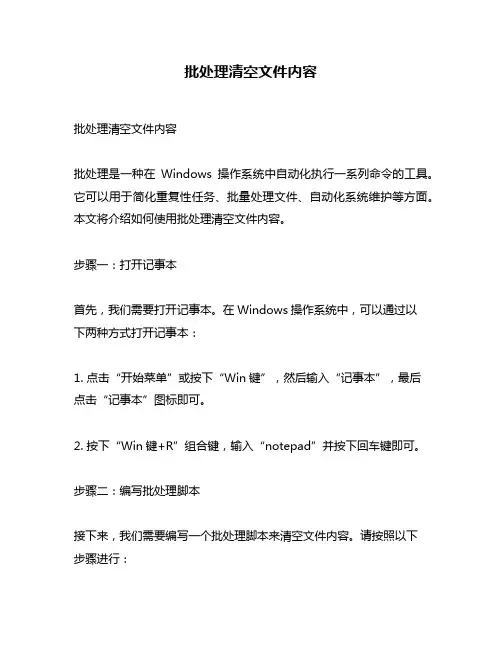 批处理清空文件内容

批处理清空文件内容

批处理是一种在 Windows 操作系统中自动化执行一系列命令的工具。它可以用于简化重复性任务、批量处理文件、自动化系统维护等方面。本文将介绍如何使用批处理清空文件内容。

步骤一：打开记事本

首先，我们需要打开记事本。在 Windows 操作系统中，可以通过以下两种方式打开记事本：

1. 点击“开始菜单”或按下“Win 键”，然后输入“记事本”，最后点击“记事本”图标即可。

2. 按下“Win 键+R”组合键，输入“notepad”并按下回车键即可。

步骤二：编写批处理脚本

接下来，我们需要编写一个批处理脚本来清空文件内容。请按照以下步骤进行：